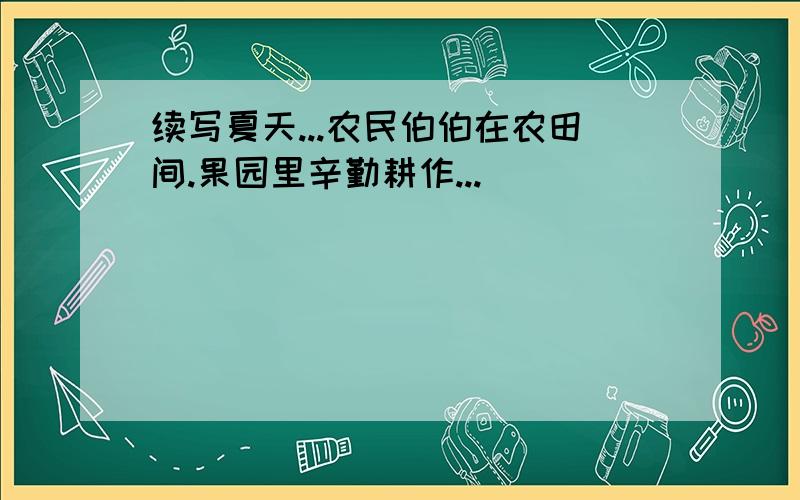 续写夏天...农民伯伯在农田间.果园里辛勤耕作...